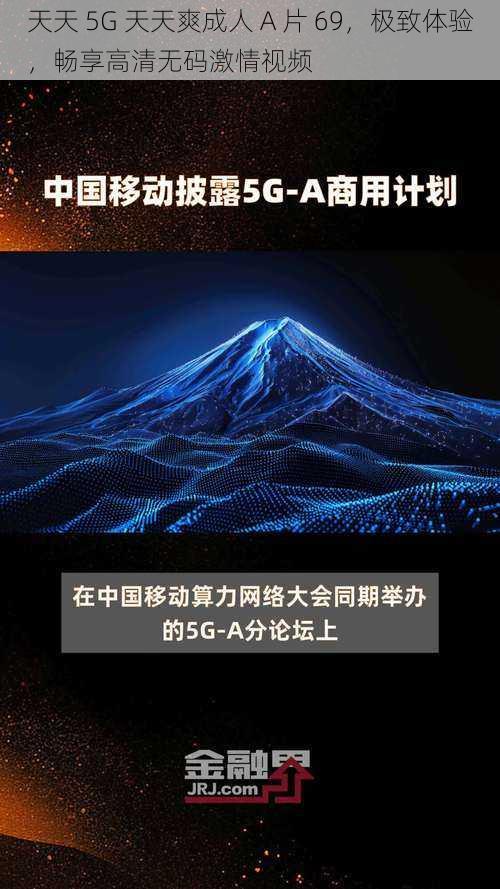 天天 5G 天天爽成人 A 片 69，极致体验，畅享高清无码激情视频

中国移动披露5G-A商用计划

在中国移动算力网络大会同期举办的5G-A分论坛上

金融界
JRJ.com